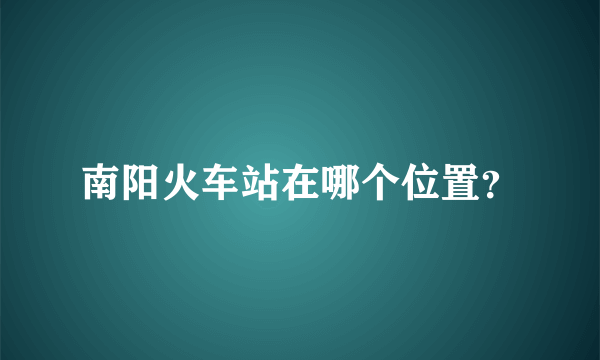 南阳火车站在哪个位置?